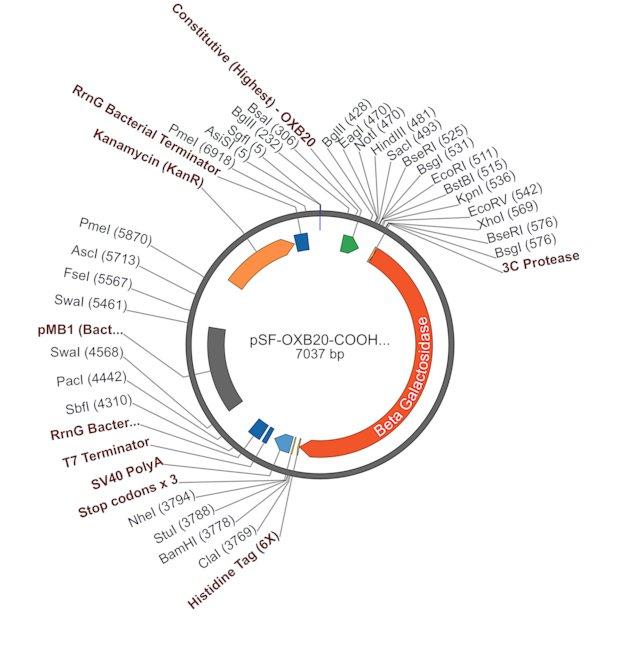 Constitutive (Highest) - OXB20
RrnG Bacterial Terminator
Kanamycin (KanR)
BsaI (306)
BglII (232)
SgfI (5)
AsiSI (5)
PmeI (6918)
BglII (428)
EagI (470)
NotI (470)
HindIII (481)
SacI (493)
BseRI (525)
BsgI (531)
EcoRI (511)
BstBI (515)
KpnI (536)
EcoRV (542)
XhoI (569)
BseRI (576)
BsgI (576)
3C Protease
PmeI (5870)
AscI (5713)
FseI (5567)
SwaI (5461)
pMB1 (Bact...
SwaI (4568)
PacI (4442)
SbfI (4310)
RrnG Bacter...
T7 Terminator
SV40 PolyA
Stop codons x 3
NheI (3794)
StuI (3788)
BamHI (3778)
ClaI (3769)
Histidine Tag (6X)
pSF-OXB20-COOH...
7037 bp
Beta Galactosidase